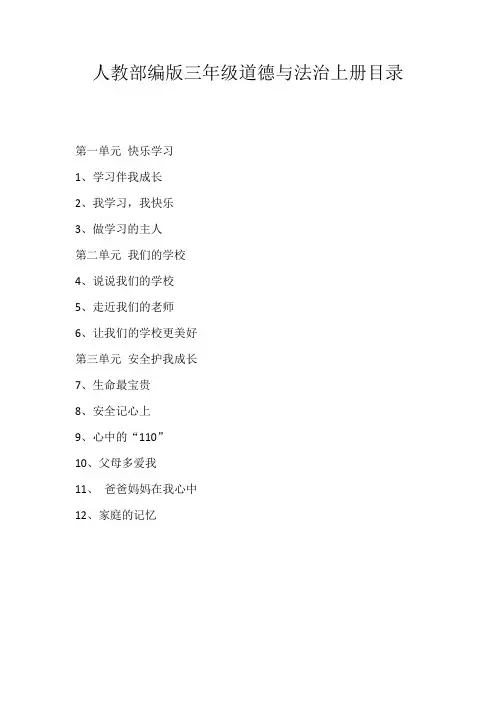 人教部编版三年级道德与法治上册目录

第一单元 快乐学习

1、学习伴我成长

2、我学习，我快乐

3、做学习的主人

第二单元 我们的学校

4、说说我们的学校

5、走近我们的老师

6、让我们的学校更美好

第三单元 安全护我成长

7、生命最宝贵

8、安全记心上

9、心中的“110”

10、父母多爱我

11、 爸爸妈妈在我心中

12、家庭的记忆